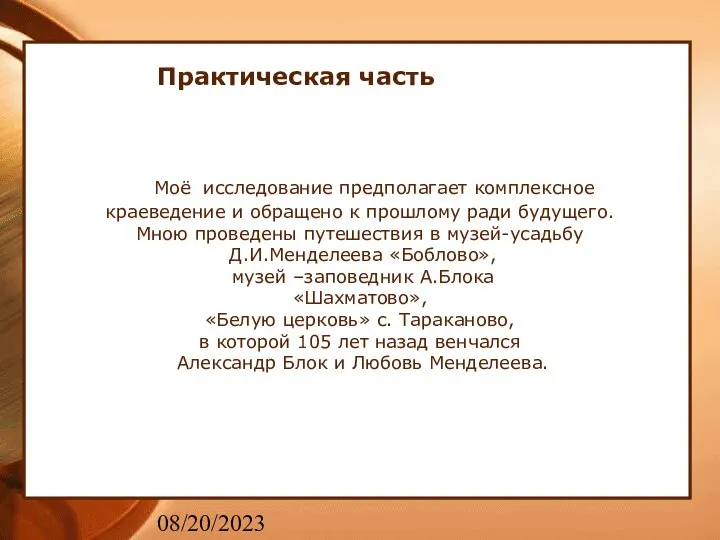 Практическая часть

Моё исследование предполагает комплексное краеведение и обращено к прошлому ради будущего. Мною проведены путешествия в музей-усадьбу Д.И.Менделеева «Боблово», музей –заповедник А.Блока «Шахматово», «Белую церковь» с. Тараканово, в которой 105 лет назад венчался Александр Блок и Любовь Менделеева.

08/20/2023